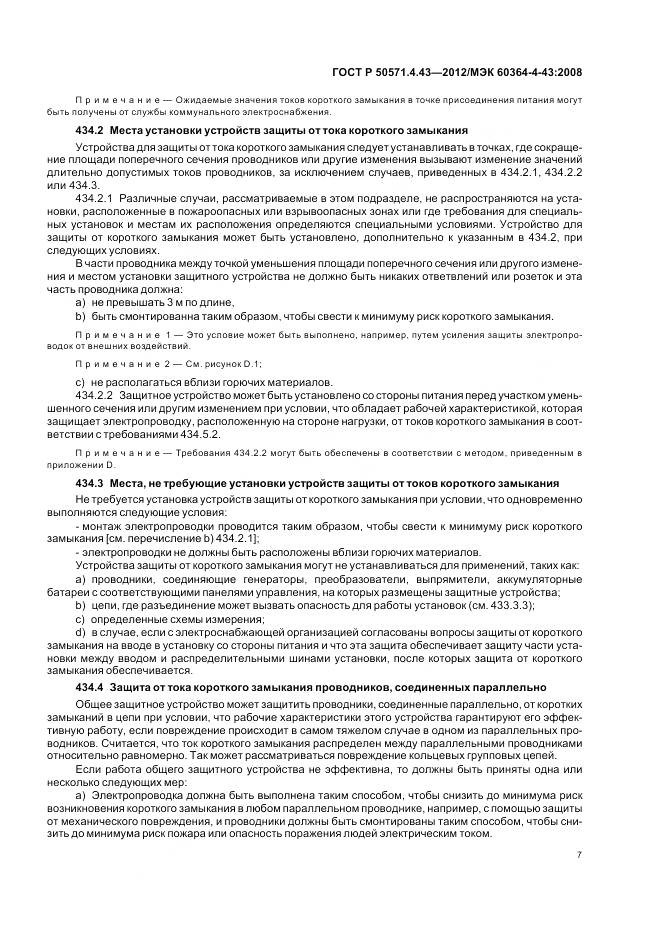 ГОСТ Р 50571.4.43—2012/МЭК 60364-4-43:2008

Примечание — Ожидаемые значения токов короткого замыкания в точке присоединения питания могут быть получены от службы коммунального электроснабжения.

434.2 Места установки устройств защиты от тока короткого замыкания

Устройства для защиты от тока короткого замыкания следует устанавливать в точках, где сокращение площади поперечного сечения проводников или другие изменения вызывают изменение значений длительно допустимых токов проводников, за исключением случаев, приведенных в 434.2.1, 434.2.2 или 434.3.

434.2.1 Различные случаи, рассматриваемые в этом подразделе, не распространяются на установки, расположенные в пожароопасных или взрывоопасных зонах или где требования для специальных установок и местам их расположения определяются специальными условиями. Устройство для защиты от короткого замыкания может быть установлено, дополнительно к указанным в 434.2, при следующих условиях.

В части проводника между точкой уменьшения площади поперечного сечения или другого изменения и местом установки защитного устройства не должно быть никаких ответвлений или розеток и эта часть проводника должна:

a) не превышать 3 м по длине,

b) быть смонтированна таким образом, чтобы свести к минимуму риск короткого замыкания.

Примечание 1 — Это условие может быть выполнено, например, путем усиления защиты электропроводок от внешних воздействий.

Примечание 2 — См. рисунок D.1;

c) не располагаться вблизи горючих материалов.

434.2.2 Защитное устройство может быть установлено со стороны питания перед участком уменьшенного сечения или другим изменением при условии, что обладает рабочей характеристикой, которая защищает электропроводку, расположенную на стороне нагрузки, от токов короткого замыкания в соответствии с требованиями 434.5.2.

Примечание — Требования 434.2.2 могут быть обеспечены в соответствии с методом, приведенным в приложении D.

434.3 Места, не требующие установки устройств защиты от токов короткого замыкания

Не требуется установка устройств защиты от короткого замыкания при условии, что одновременно выполняются следующие условия:

- монтаж электропроводки проводится таким образом, чтобы свести к минимуму риск короткого замыкания [см. перечисление b) 434.2.1];

- электропроводки не должны быть расположены вблизи горючих материалов.

Устройства защиты от короткого замыкания могут не устанавливаться для применений, таких как:

a) проводники, соединяющие генераторы, преобразователи, выпрямители, аккумуляторные батареи с соответствующими панелями управления, на которых размещены защитные устройства;

b) цепи, где разъединение может вызвать опасность для работы установок (см. 433.3.3);

c) определенные схемы измерения;

d) в случае, если с электроснабжающей организацией согласованы вопросы защиты от короткого замыкания на вводе в установку со стороны питания и что эта защита обеспечивает защиту части установки между вводом и распределительными шинами установки, после которых защита от короткого замыкания обеспечивается.

434.4 Защита от тока короткого замыкания проводников, соединенных параллельно

Общее защитное устройство может защитить проводники, соединенные параллельно, от коротких замыканий в цепи при условии, что рабочие характеристики этого устройства гарантируют его эффективную работу, если повреждение происходит в самом тяжелом случае в одном из параллельных проводников. Считается, что ток короткого замыкания распределен между параллельными проводниками относительно равномерно. Так может рассматриваться повреждение кольцевых групповых цепей.

Если работа общего защитного устройства не эффективна, то должны быть приняты одна или несколько следующих мер:

a) Электропроводка должна быть выполнена таким способом, чтобы снизить до минимума риск возникновения короткого замыкания в любом параллельном проводнике, например, с помощью защиты от механического повреждения, и проводники должны быть смонтированы таким способом, чтобы снизить до минимума риск пожара или опасность поражения людей электрическим током.

7